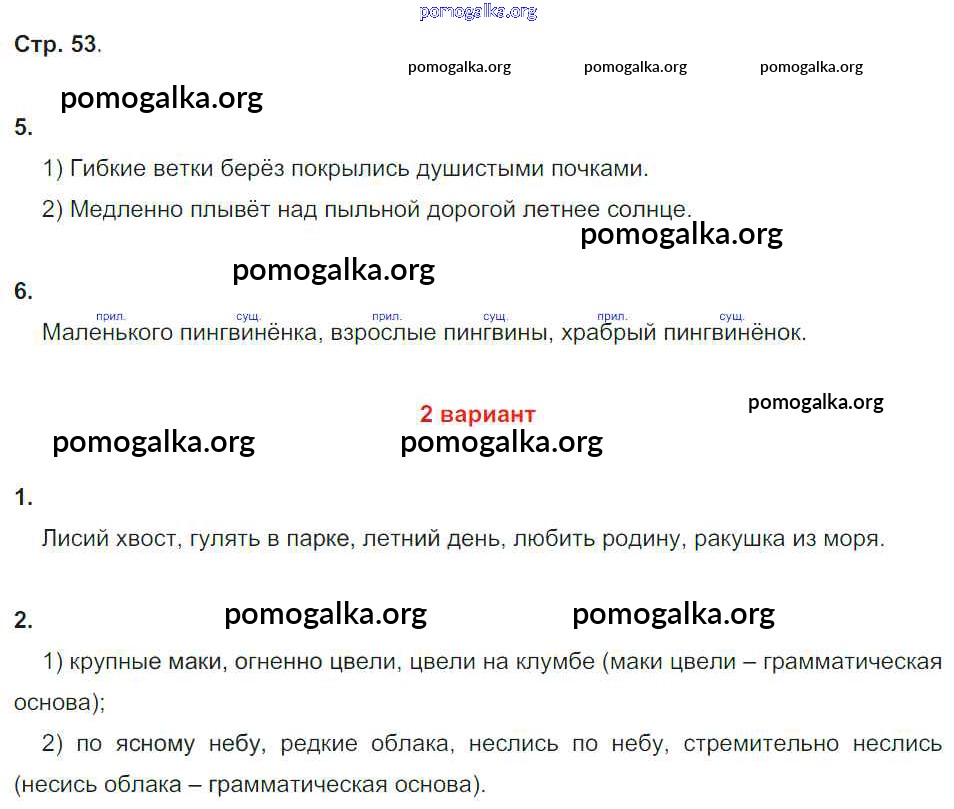 Стр. 53.

5.

1) Гибкие ветки берёз покрылись душистыми почками.

2) Медленно плывёт над пыльной дорогой летнее солнце.

6.

прил. сущ. прил. сущ. прил. сущ.
Маленького пингвинёнка, взрослые пингвины, храбрый пингвинёнок.

2 вариант

1.

Лисий хвост, гулять в парке, летний день, любить родину, ракушка из моря.

2.

1) крупные маки, огненно цвели, цвели на клумбе (маки цвели – грамматическая основа);

2) по ясному небу, редкие облака, неслись по небу, стремительно неслись (несись облака – грамматическая основа).

pomogalka.org